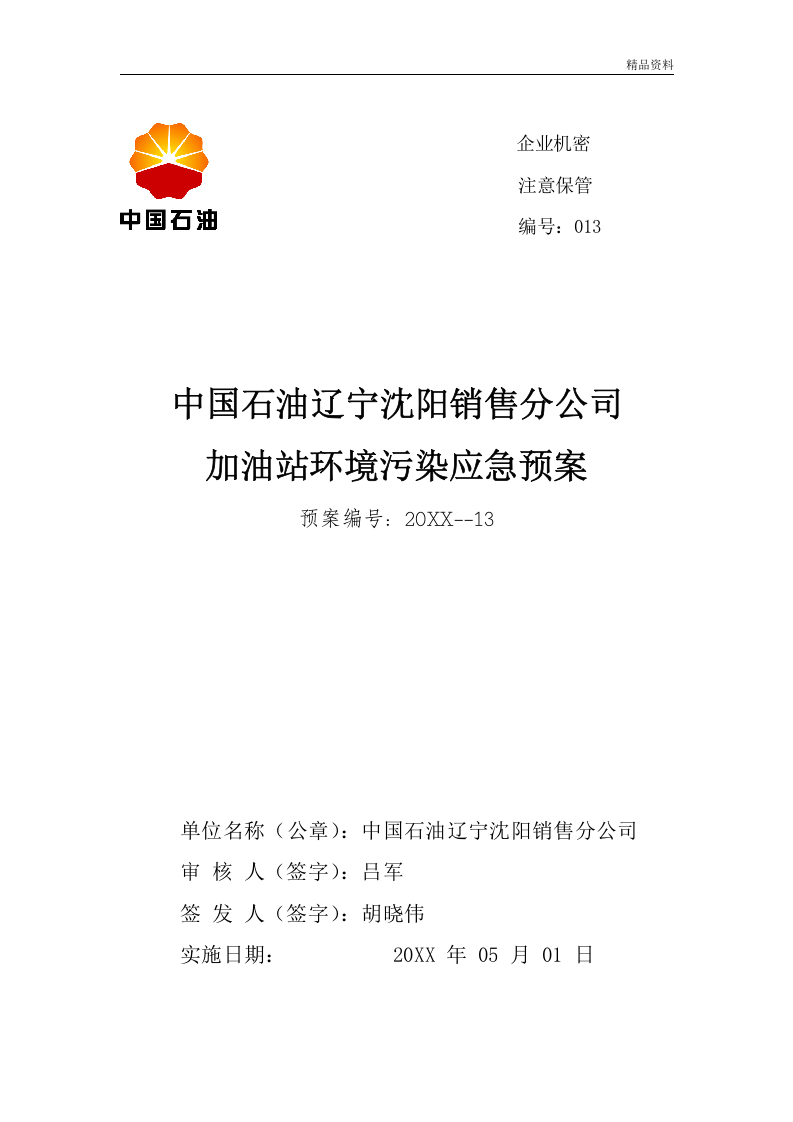 精品资料

中国石油

企业机密

注意保管

编号：013

中国石油辽宁沈阳销售分公司

加油站环境污染应急预案

预案编号：20XX--13

单位名称（公章）：中国石油辽宁沈阳销售分公司

审 核 人（签字）：吕军

签 发 人（签字）：胡晓伟

实施日期： 20XX 年 05 月 01 日